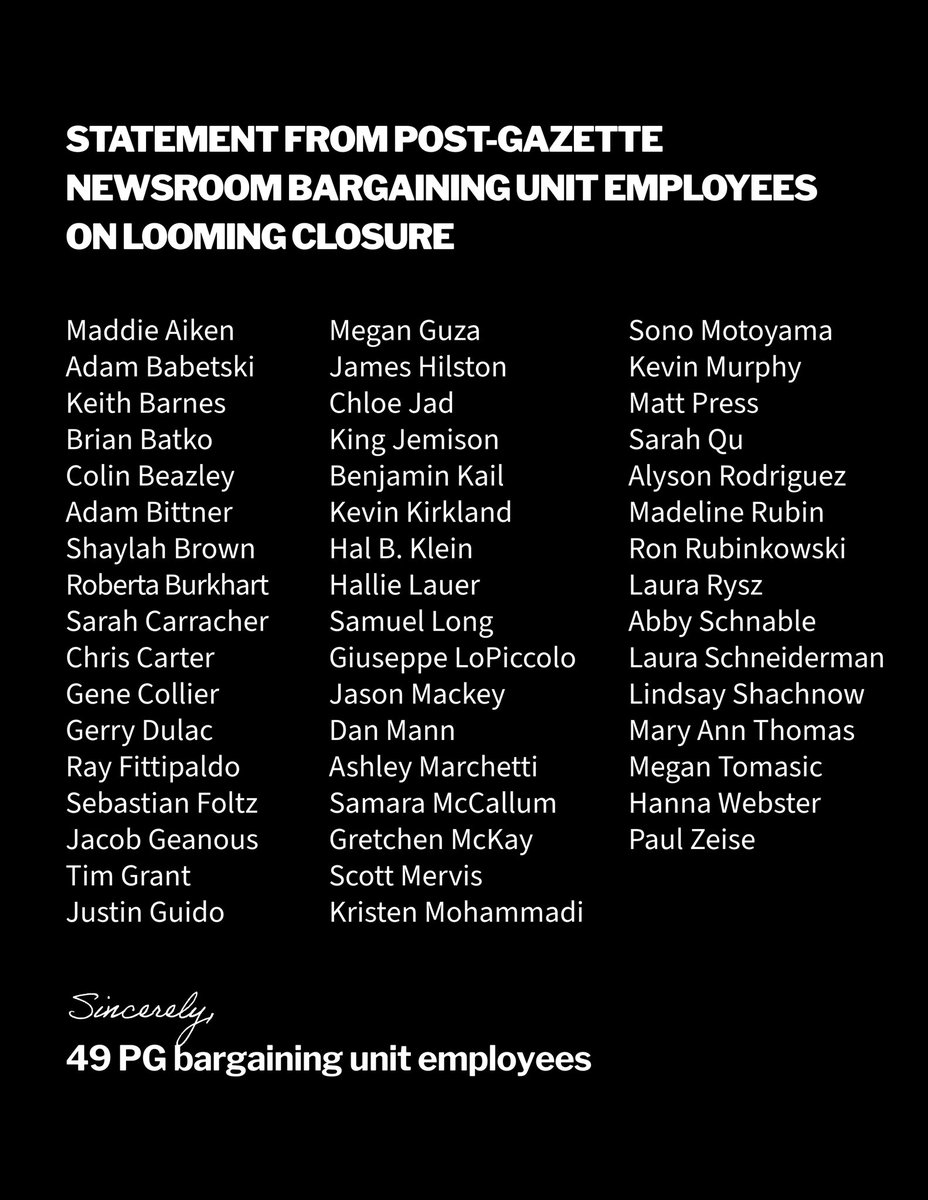 STATEMENT FROM POST-GAZETTE NEWSROOM BARGAINING UNIT EMPLOYEES ON LOOMING CLOSURE

Maddie Aiken
Adam Babetski
Keith Barnes
Brian Batko
Colin Beazley
Adam Bittner
Shaylah Brown
Roberta Burkhart
Sarah Carracher
Chris Carter
Gene Collier
Gerry Dulac
Ray Fittipaldo
Sebastian Foltz
Jacob Geanous
Tim Grant
Justin Guido

Megan Guza
James Hilston
Chloe Jad
King Jemison
Benjamin Kail
Kevin Kirkland
Hal B. Klein
Hallie Lauer
Samuel Long
Giuseppe LoPiccolo
Jason Mackey
Dan Mann
Ashley Marchetti
Samara McCallum
Gretchen McKay
Scott Mervis
Kristen Mohammadi

Sono Motoyama
Kevin Murphy
Matt Press
Sarah Qu
Alyson Rodriguez
Madeline Rubin
Ron Rubinkowski
Laura Rysz
Abby Schnable
Laura Schneiderman
Lindsay Shachnow
Mary Ann Thomas
Megan Tomasic
Hanna Webster
Paul Zeise

Sincerely,
49 PG bargaining unit employees